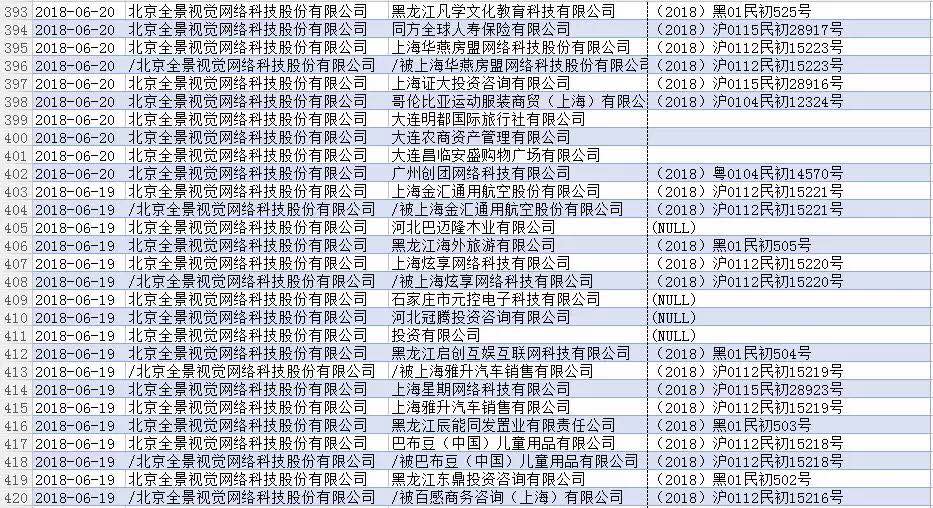 | 393 | 2018-06-20 | 北京全景视觉网络科技股份有限公司 | 黑龙江凡学文化教育科技有限公司 | （2018）黑01民初525号 |
|---|---|---|---|---|
| 394 | 2018-06-20 | 北京全景视觉网络科技股份有限公司 | 同方全球人寿保险有限公司 | （2018）沪0115民初28917号 |
| 395 | 2018-06-20 | 北京全景视觉网络科技股份有限公司 | 上海华燕房盟网络科技股份有限公司 | （2018）沪0112民初15223号 |
| 396 | 2018-06-20 | /北京全景视觉网络科技股份有限公司 | /被上海华燕房盟网络科技股份有限公司 | （2018）沪0112民初15223号 |
| 397 | 2018-06-20 | 北京全景视觉网络科技股份有限公司 | 上海证大投资咨询有限公司 | （2018）沪0115民初28916号 |
| 398 | 2018-06-20 | 北京全景视觉网络科技股份有限公司 | 哥伦比亚运动服装商贸（上海）有限公 | （2018）沪0104民初12324号 |
| 399 | 2018-06-20 | 北京全景视觉网络科技股份有限公司 | 大连明都国际旅行社有限公司 | |
| 400 | 2018-06-20 | 北京全景视觉网络科技股份有限公司 | 大连农商资产管理有限公司 | |
| 401 | 2018-06-20 | 北京全景视觉网络科技股份有限公司 | 大连昌临安盛购物广场有限公司 | |
| 402 | 2018-06-20 | 北京全景视觉网络科技股份有限公司 | 广州创团网络科技有限公司 | （2018）粤0104民初14570号 |
| 403 | 2018-06-19 | 北京全景视觉网络科技股份有限公司 | 上海金汇通用航空股份有限公司 | （2018）沪0112民初15221号 |
| 404 | 2018-06-19 | /北京全景视觉网络科技股份有限公司 | /被上海金汇通用航空股份有限公司 | （2018）沪0112民初15221号 |
| 405 | 2018-06-19 | 北京全景视觉网络科技股份有限公司 | 河北巴迈隆木业有限公司 | (NULL) |
| 406 | 2018-06-19 | 北京全景视觉网络科技股份有限公司 | 黑龙江海外旅游有限公司 | （2018）黑01民初505号 |
| 407 | 2018-06-19 | 北京全景视觉网络科技股份有限公司 | 上海炫享网络科技有限公司 | （2018）沪0112民初15220号 |
| 408 | 2018-06-19 | /北京全景视觉网络科技股份有限公司 | /被上海炫享网络科技有限公司 | （2018）沪0112民初15220号 |
| 409 | 2018-06-19 | 北京全景视觉网络科技股份有限公司 | 石家庄市元控电子科技有限公司 | (NULL) |
| 410 | 2018-06-19 | 北京全景视觉网络科技股份有限公司 | 河北冠腾投资咨询有限公司 | (NULL) |
| 411 | 2018-06-19 | 北京全景视觉网络科技股份有限公司 | 投资有限公司 | (NULL) |
| 412 | 2018-06-19 | 北京全景视觉网络科技股份有限公司 | 黑龙江启创互娱互联网科技有限公司 | （2018）黑01民初504号 |
| 413 | 2018-06-19 | /北京全景视觉网络科技股份有限公司 | /被上海雅升汽车销售有限公司 | （2018）沪0112民初15219号 |
| 414 | 2018-06-19 | 北京全景视觉网络科技股份有限公司 | 上海星期网络科技有限公司 | （2018）沪0115民初28923号 |
| 415 | 2018-06-19 | 北京全景视觉网络科技股份有限公司 | 上海雅升汽车销售有限公司 | （2018）沪0112民初15219号 |
| 416 | 2018-06-19 | 北京全景视觉网络科技股份有限公司 | 黑龙江辰能同发置业有限责任公司 | （2018）黑01民初503号 |
| 417 | 2018-06-19 | 北京全景视觉网络科技股份有限公司 | 巴布豆（中国）儿童用品有限公司 | （2018）沪0112民初15218号 |
| 418 | 2018-06-19 | /北京全景视觉网络科技股份有限公司 | /被巴布豆（中国）儿童用品有限公司 | （2018）沪0112民初15218号 |
| 419 | 2018-06-19 | 北京全景视觉网络科技股份有限公司 | 黑龙江东鼎投资咨询有限公司 | （2018）黑01民初502号 |
| 420 | 2018-06-19 | /北京全景视觉网络科技股份有限公司 | /被百感商务咨询（上海）有限公司 | （2018）沪0112民初15216号 |